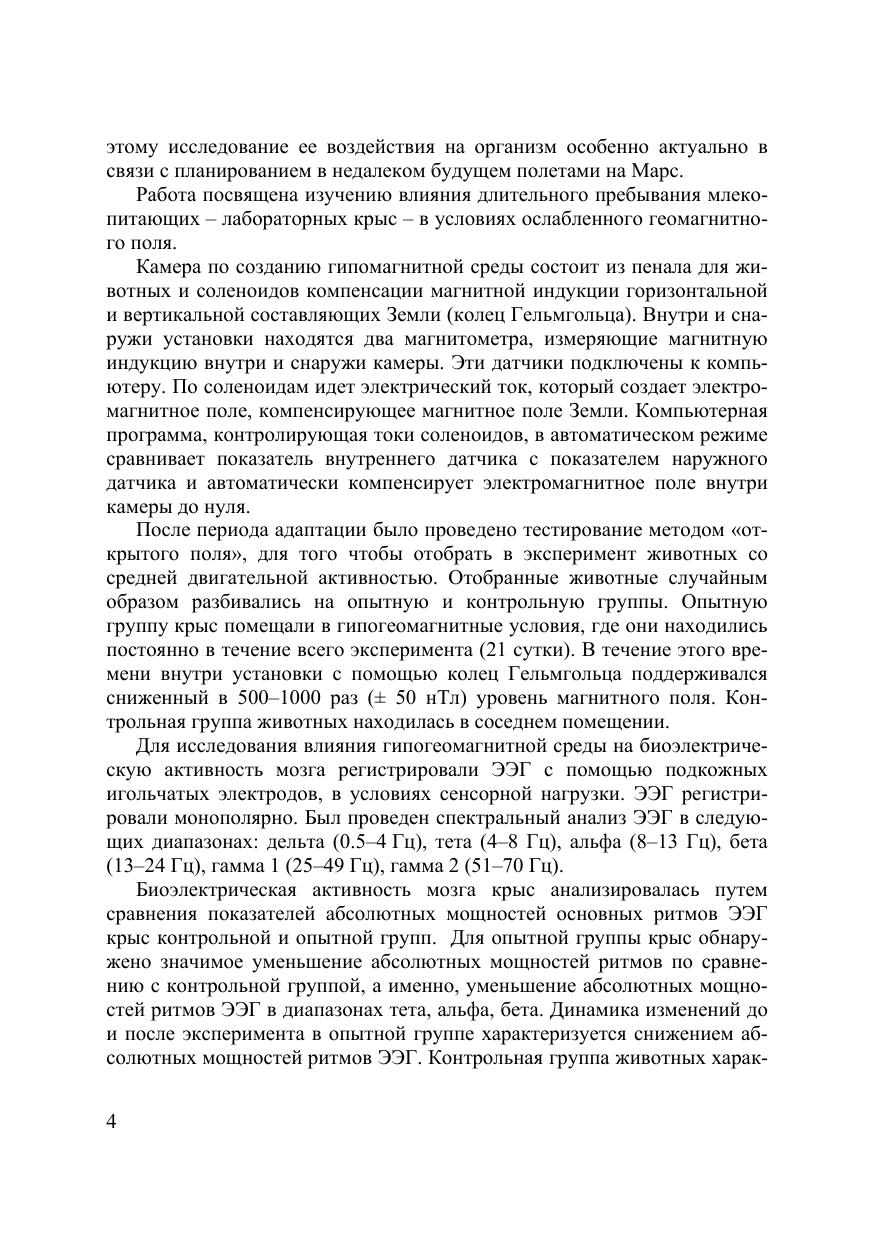 этому исследование ее воздействия на организм особенно актуально в связи с планированием в недалеком будущем полетами на Марс.

Работа посвящена изучению влияния длительного пребывания млекопитающих – лабораторных крыс – в условиях ослабленного геомагнитного поля.

Камера по созданию гипомагнитной среды состоит из пенала для животных и соленоидов компенсации магнитной индукции горизонтальной и вертикальной составляющих Земли (колец Гельмгольца). Внутри и снаружи установки находятся два магнитометра, измеряющие магнитную индукцию внутри и снаружи камеры. Эти датчики подключены к компьютеру. По соленоидам идет электрический ток, который создает электромагнитное поле, компенсирующее магнитное поле Земли. Компьютерная программа, контролирующая токи соленоидов, в автоматическом режиме сравнивает показатель внутреннего датчика с показателем наружного датчика и автоматически компенсирует электромагнитное поле внутри камеры до нуля.

После периода адаптации было проведено тестирование методом «открытого поля», для того чтобы отобрать в эксперимент животных со средней двигательной активностью. Отобранные животные случайным образом разбивались на опытную и контрольную группы. Опытную группу крыс помещали в гипогеомагнитные условия, где они находились постоянно в течение всего эксперимента (21 сутки). В течение этого времени внутри установки с помощью колец Гельмгольца поддерживался сниженный в 500–1000 раз (± 50 нТл) уровень магнитного поля. Контрольная группа животных находилась в соседнем помещении.

Для исследования влияния гипогеомагнитной среды на биоэлектрическую активность мозга регистрировали ЭЭГ с помощью подкожных игольчатых электродов, в условиях сенсорной нагрузки. ЭЭГ регистрировали монополярно. Был проведен спектральный анализ ЭЭГ в следующих диапазонах: дельта (0.5–4 Гц), тета (4–8 Гц), альфа (8–13 Гц), бета (13–24 Гц), гамма 1 (25–49 Гц), гамма 2 (51–70 Гц).

Биоэлектрическая активность мозга крыс анализировалась путем сравнения показателей абсолютных мощностей основных ритмов ЭЭГ крыс контрольной и опытной групп. Для опытной группы крыс обнаружено значимое уменьшение абсолютных мощностей ритмов по сравнению с контрольной группой, а именно, уменьшение абсолютных мощностей ритмов ЭЭГ в диапазонах тета, альфа, бета. Динамика изменений до и после эксперимента в опытной группе характеризуется снижением абсолютных мощностей ритмов ЭЭГ. Контрольная группа животных харак-

4